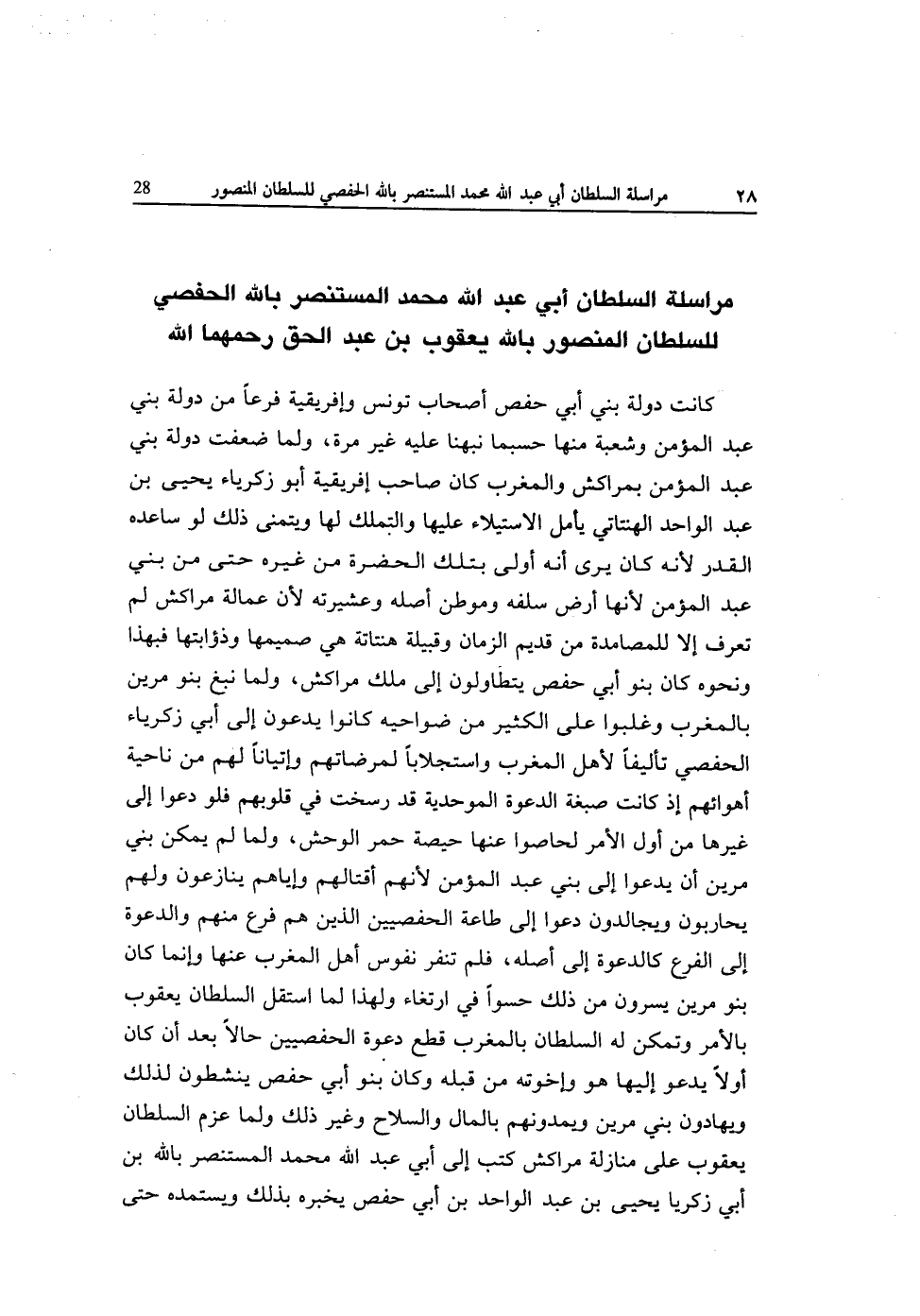 ٢٨ مراسلة السلطان أبي عبد الله محمد المستنصر بالله الحفصي للسلطان المنصور 28

مراسلة السلطان أبي عبد الله محمد المستنصر بالله الحفصي للسلطان المنصور بالله يعقوب بن عبد الحق رحمهما الله

كانت دولة بني أبي حفص أصحاب تونس وإفريقية فرعاً من دولة بني عبد المؤمن وشعبة منها حسبما نبهنا عليه غير مرة، ولما ضعفت دولة بني عبد المؤمن بمراكش والمغرب كان صاحب إفريقية أبو زكرياء يحيى بن عبد الواحد الهنتاتي يأمل الاستيلاء عليها والتملك لها ويتمنى ذلك لو ساعده القدر لأنه كان يرى أنه أولى بتلك الحضرة من غيره حتى من بني عبد المؤمن لأنها أرض سلفه وموطن أصله وعشيرته لأن عمالة مراكش لم تعرف إلا للمصامدة من قديم الزمان وقبيلة هنتاتة هي صميمها وذؤابتها فبهذا ونحوه كان بنو أبي حفص يتطاولون إلى ملك مراكش، ولما نبغ بنو مرين بالمغرب وغلبوا على الكثير من ضواحيه كانوا يدعون إلى أبي زكرياء الحفصي تأليفاً لأهل المغرب واستجلاباً لمرضاتهم وإتياناً لهم من ناحية أهوائهم إذ كانت صبغة الدعوة الموحدية قد رسخت في قلوبهم فلو دعوا إلى غيرها من أول الأمر لحاصوا عنها حيصة حمر الوحش، ولما لم يمكن بني مرين أن يدعوا إلى بني عبد المؤمن لأنهم أقتالهم وإياهم ينازعون ولهم يحاربون ويجالدون دعوا إلى طاعة الحفصيين الذين هم فرع منهم والدعوة إلى الفرع كالدعوة إلى أصله، فلم تنفر نفوس أهل المغرب عنها وإنما كان بنو مرين يسرون من ذلك حسواً في ارتغاء ولهذا لما استقل السلطان يعقوب بالأمر وتمكن له السلطان بالمغرب قطع دعوة الحفصيين حالاً بعد أن كان أولاً يدعو إليها هو وإخوته من قبله وكان بنو أبي حفص ينشطون لذلك ويهادون بني مرين ويمدونهم بالمال والسلاح وغير ذلك ولما عزم السلطان يعقوب على منازلة مراكش كتب إلى أبي عبد الله محمد المستنصر بالله بن أبي زكريا يحيى بن عبد الواحد بن أبي حفص يخبره بذلك ويستمده حتى